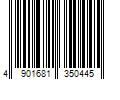 4 901681 350445